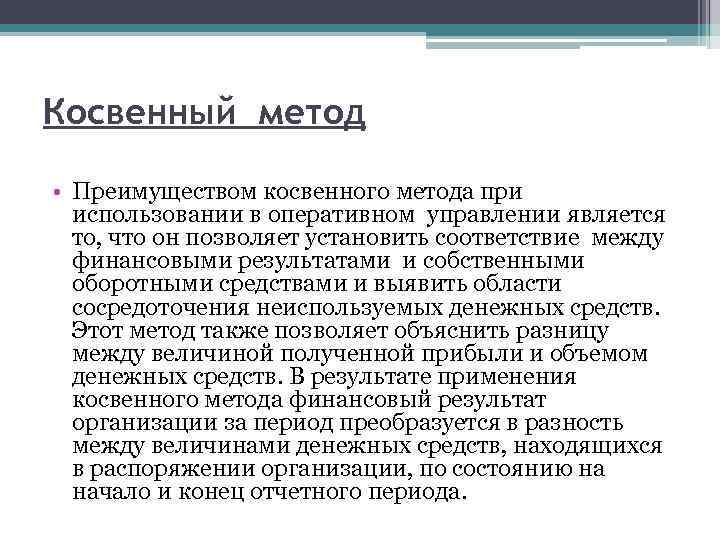 Косвенный метод

• Преимуществом косвенного метода при использовании в оперативном управлении является то, что он позволяет установить соответствие между финансовыми результатами и собственными оборотными средствами и выявить области сосредоточения неиспользуемых денежных средств. Этот метод также позволяет объяснить разницу между величиной полученной прибыли и объемом денежных средств. В результате применения косвенного метода финансовый результат организации за период преобразуется в разность между величинами денежных средств, находящихся в распоряжении организации, по состоянию на начало и конец отчетного периода.